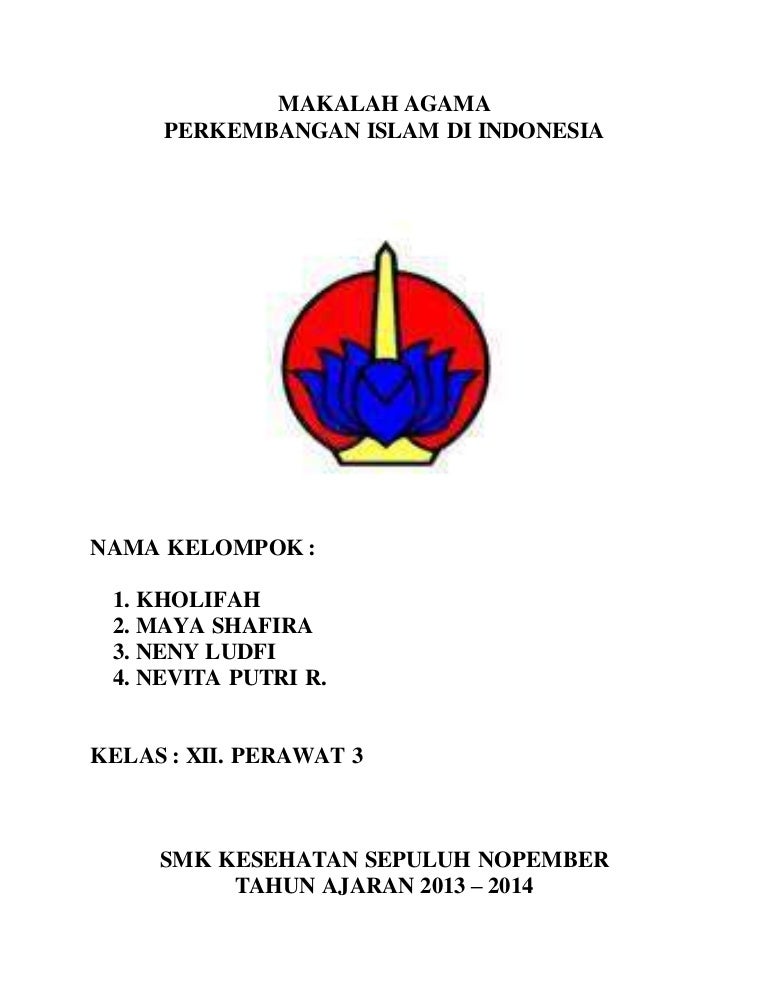 MAKALAH AGAMA
PERKEMBANGAN ISLAM DI INDONESIA

NAMA KELOMPOK :

1. KHOLIFAH
2. MAYA SHAFIRA
3. NENY LUDFI
4. NEVITA PUTRI R.

KELAS : XII. PERAWAT 3

SMK KESEHATAN SEPULUH NOPEMBER
TAHUN AJARAN 2013 – 2014